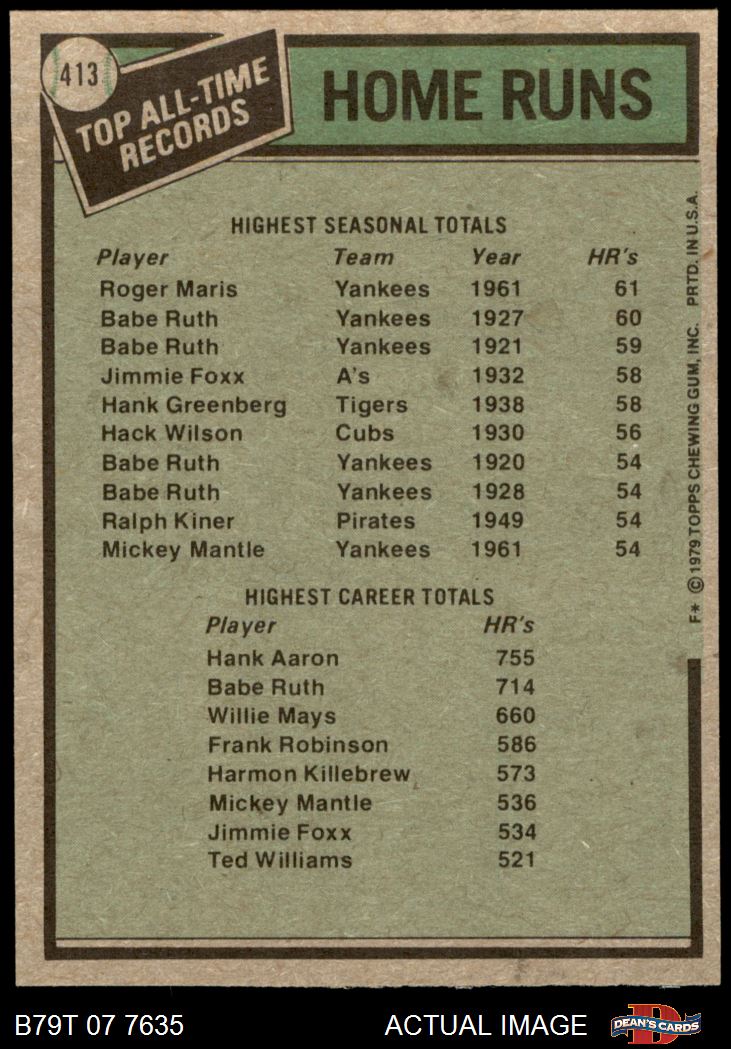 413

TOP ALL-TIME RECORDS

HOME RUNS

HIGHEST SEASONAL TOTALS

| Player | Team | Year | HR's |
|---|---|---|---|
| Roger Maris | Yankees | 1961 | 61 |
| Babe Ruth | Yankees | 1927 | 60 |
| Babe Ruth | Yankees | 1921 | 59 |
| Jimmie Foxx | A's | 1932 | 58 |
| Hank Greenberg | Tigers | 1938 | 58 |
| Hack Wilson | Cubs | 1930 | 56 |
| Babe Ruth | Yankees | 1920 | 54 |
| Babe Ruth | Yankees | 1928 | 54 |
| Ralph Kiner | Pirates | 1949 | 54 |
| Mickey Mantle | Yankees | 1961 | 54 |

HIGHEST CAREER TOTALS

| Player | HR's |
|---|---|
| Hank Aaron | 755 |
| Babe Ruth | 714 |
| Willie Mays | 660 |
| Frank Robinson | 586 |
| Harmon Killebrew | 573 |
| Mickey Mantle | 536 |
| Jimmie Foxx | 534 |
| Ted Williams | 521 |

F* © 1979 TOPPS CHEWING GUM, INC. PRTD. IN U.S.A.

B79T 07 7635

ACTUAL IMAGE

DEAN'S CARDS